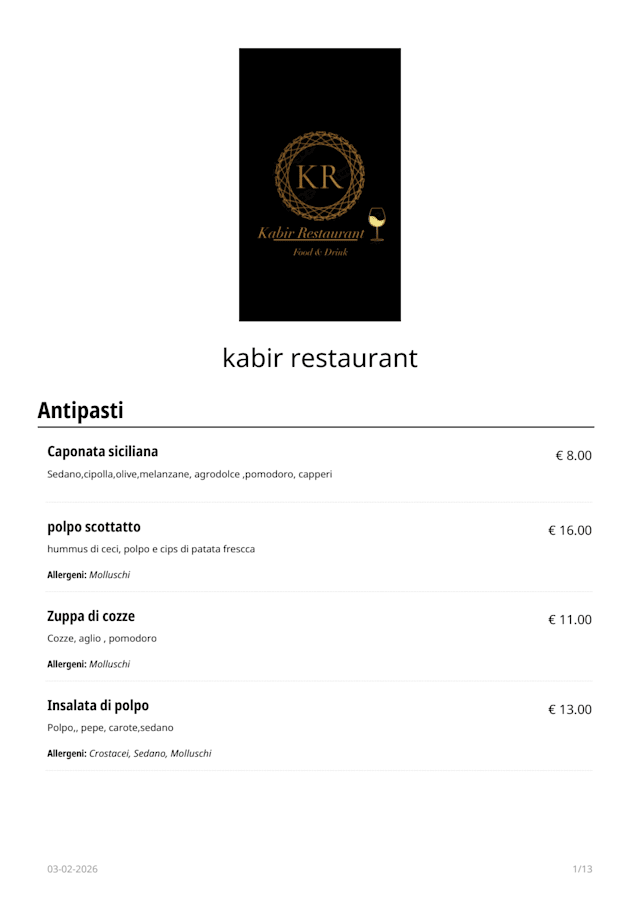 KR

Kabir Restaurant

Food & Drink

kabir restaurant

Antipasti

Caponata siciliana

€ 8.00

Sedano,cipolla,olive,melanzane, agrodolce ,pomodoro, capperi

polpo scottatto

€ 16.00

hummus di ceci, polpo e cips di patata frescca

Allergeni: Molluschi

Zuppa di cozze

€ 11.00

Cozze, aglio , pomodoro

Allergeni: Molluschi

Insalata di polpo

€ 13.00

Polpo,, pepe, carote,sedano

Allergeni: Crostacei, Sedano, Molluschi

03-02-2026

1/13